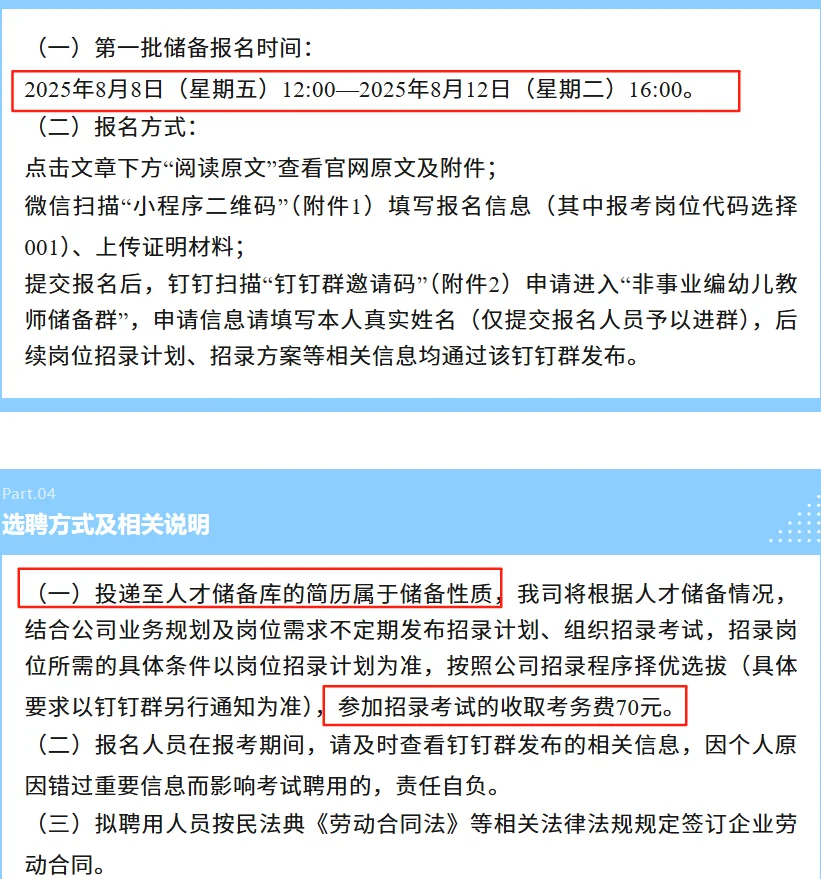 （一）第一批储备报名时间：
2025年8月8日（星期五）12:00—2025年8月12日（星期二）16:00。
（二）报名方式：
点击文章下方“阅读原文”查看官网原文及附件；
微信扫描“小程序二维码”（附件1）填写报名信息（其中报考岗位代码选择001）、上传证明材料；
提交报名后，钉钉扫描“钉钉群邀请码”（附件2）申请进入“非事业编幼儿教师储备群”，申请信息请填写本人真实姓名（仅提交报名人员予以进群），后续岗位招录计划、招录方案等相关信息均通过该钉钉群发布。

Part.04
选聘方式及相关说明

（一）投递至人才储备库的简历属于储备性质，我司将根据人才储备情况，结合公司业务规划及岗位需求不定期发布招录计划、组织招录考试，招录岗位所需的具体条件以岗位招录计划为准，按照公司招录程序择优选拔（具体要求以钉钉群另行通知为准），参加招录考试的收取考务费70元。
（二）报名人员在报考期间，请及时查看钉钉群发布的相关信息，因个人原因错过重要信息而影响考试聘用的，责任自负。
（三）拟聘用人员按民法典《劳动合同法》等相关法律法规规定签订企业劳动合同。